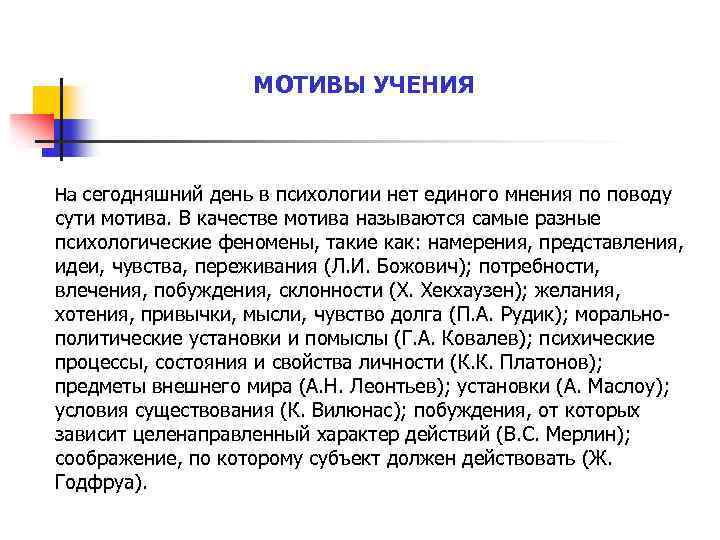 МОТИВЫ УЧЕНИЯ

На сегодняшний день в психологии нет единого мнения по поводу сути мотива. В качестве мотива называются самые разные психологические феномены, такие как: намерения, представления, идеи, чувства, переживания (Л.И. Божович); потребности, влечения, побуждения, склонности (Х. Хекхаузен); желания, хотения, привычки, мысли, чувство долга (П.А. Рудик); морально-политические установки и помыслы (Г.А. Ковалев); психические процессы, состояния и свойства личности (К.К. Платонов); предметы внешнего мира (А.Н. Леонтьев); установки (А. Маслоу); условия существования (К. Вилюнас); побуждения, от которых зависит целенаправленный характер действий (В.С. Мерлин); соображение, по которому субъект должен действовать (Ж. Годфруа).